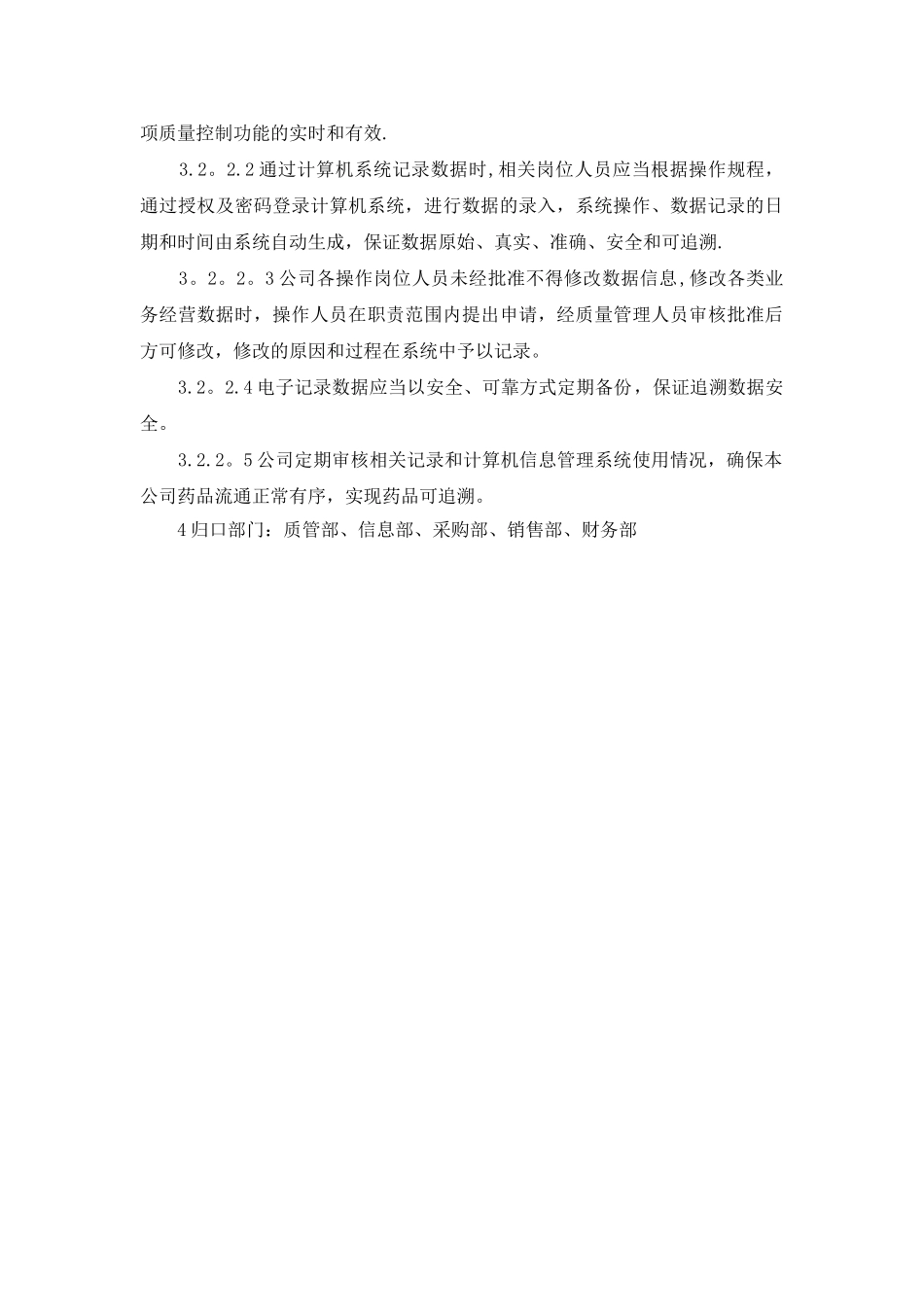 项质量控制功能的实时和有效.

3.2。2.2通过计算机系统记录数据时,相关岗位人员应当根据操作规程，通过授权及密码登录计算机系统，进行数据的录入，系统操作、数据记录的日期和时间由系统自动生成，保证数据原始、真实、准确、安全和可追溯.

3。2。2。3公司各操作岗位人员未经批准不得修改数据信息,修改各类业务经营数据时，操作人员在职责范围内提出申请，经质量管理人员审核批准后方可修改，修改的原因和过程在系统中予以记录。

3.2。2.4电子记录数据应当以安全、可靠方式定期备份，保证追溯数据安全。

3.2.2。5公司定期审核相关记录和计算机信息管理系统使用情况，确保本公司药品流通正常有序，实现药品可追溯。

4归口部门：质管部、信息部、采购部、销售部、财务部